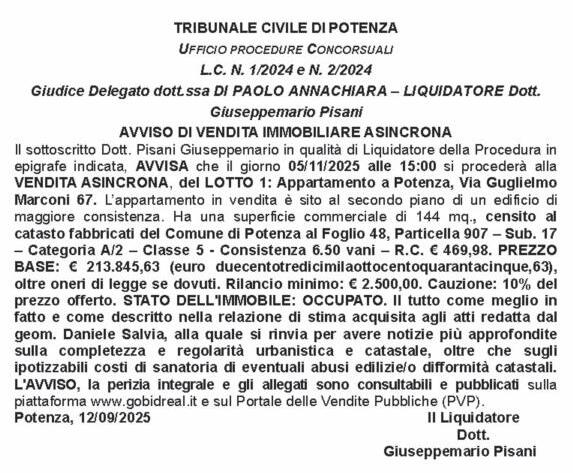 TRIBUNALE CIVILE DI POTENZA
UFFICIO PROCEDURE CONCORSUALI
L.C. N. 1/2024 e N. 2/2024
Giudice Delegato dott.ssa DI PAOLO ANNACHIARA – LIQUIDATORE Dott. Giuseppemario Pisani
AVVISO DI VENDITA IMMOBILIARE ASINCRONA

Il sottoscritto Dott. Pisani Giuseppemario in qualità di Liquidatore della Procedura in epigrafe indicata, AVVISA che il giorno 05/11/2025 alle 15:00 si procederà alla VENDITA ASINCRONA, del LOTTO 1: Appartamento a Potenza, Via Guglielmo Marconi 67. L'appartamento in vendita è sito al secondo piano di un edificio di maggiore consistenza. Ha una superficie commerciale di 144 mq., censito al catasto fabbricati del Comune di Potenza al Foglio 48, Particella 907 – Sub. 17 – Categoria A/2 – Classe 5 - Consistenza 6.50 vani – R.C. € 469,98. PREZZO BASE: € 213.845,63 (euro duecentotredicimilaottocentoquarantacinque,63), oltre oneri di legge se dovuti. Rilancio minimo: € 2.500,00. Cauzione: 10% del prezzo offerto. STATO DELL'IMMOBILE: OCCUPATO. Il tutto come meglio in fatto e come descritto nella relazione di stima acquisita agli atti redatta dal geom. Daniele Salvia, alla quale si rinvia per avere notizie più approfondite sulla completezza e regolarità urbanistica e catastale, oltre che sugli ipotizzabili costi di sanatoria di eventuali abusi edilizie/o difformità catastali. L'AVVISO, la perizia integrale e gli allegati sono consultabili e pubblicati sulla piattaforma www.gobidreal.it e sul Portale delle Vendite Pubbliche (PVP).
Potenza, 12/09/2025
Il Liquidatore
Dott.
Giuseppemario Pisani